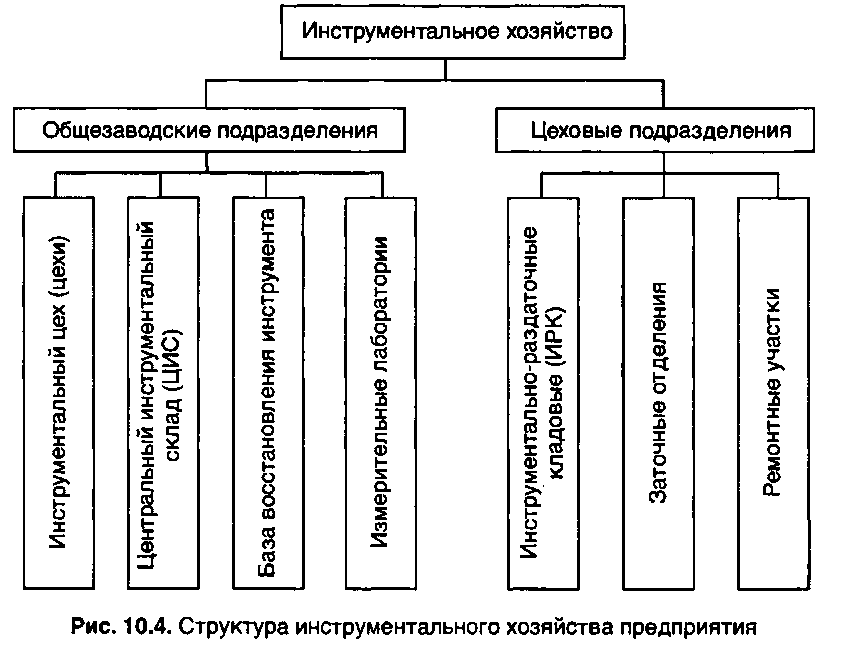 Инструментальное хозяйство

Общезаводские подразделения

Цеховые подразделения

Инструментальный цех (цехи)

Центральный инструментальный склад (ЦИС)

База восстановления инструмента

Измерительные лаборатории

Инструментально-раздаточные кладовые (ИРК)

Заточные отделения

Ремонтные участки

Рис. 10.4. Структура инструментального хозяйства предприятия